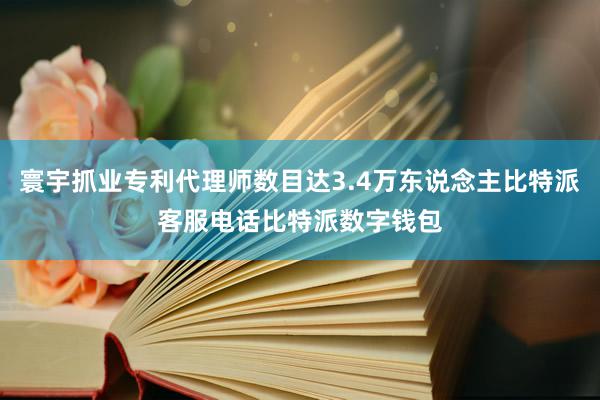 寰宇抓业专利代理师数目达3.4万东说念主比特派客服电话比特派数字钱包